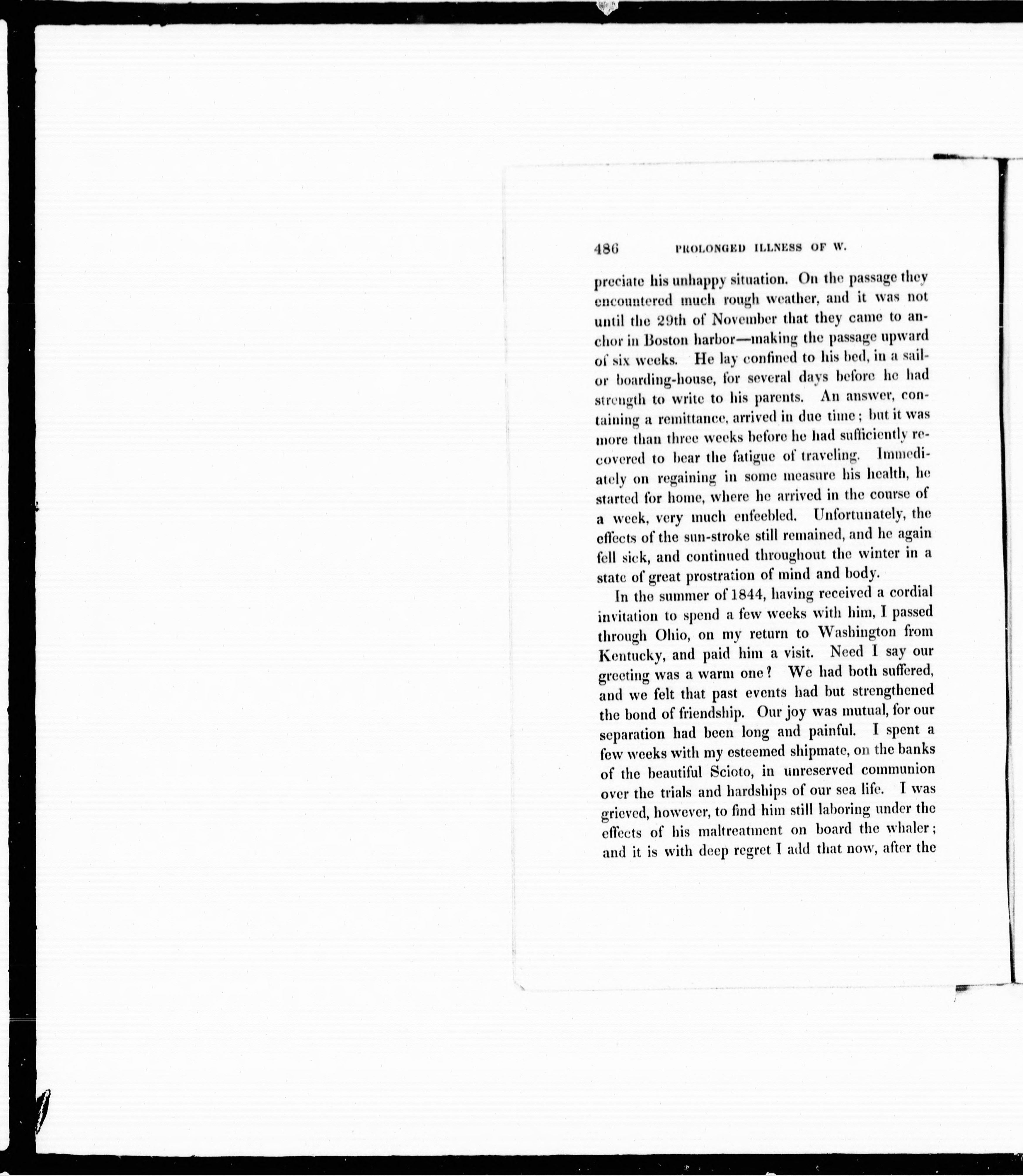 486 PROLONGED ILLNESS OF W.

preciate his unhappy situation. On the passage they encountered much rough weather, and it was not until the 29th of November that they came to anchor in Boston harbor—making the passage upward of six weeks. He lay confined to his bed, in a sailor boarding-house, for several days before he had strength to write to his parents. An answer, containing a remittance, arrived in due time; but it was more than three weeks before he had sufficiently recovered to bear the fatigue of traveling. Immediately on regaining in some measure his health, he started for home, where he arrived in the course of a week, very much enfeebled. Unfortunately, the effects of the sun-stroke still remained, and he again fell sick, and continued throughout the winter in a state of great prostration of mind and body.

In the summer of 1844, having received a cordial invitation to spend a few weeks with him, I passed through Ohio, on my return to Washington from Kentucky, and paid him a visit. Need I say our greeting was a warm one? We had both suffered, and we felt that past events had but strengthened the bond of friendship. Our joy was mutual, for our separation had been long and painful. I spent a few weeks with my esteemed shipmate, on the banks of the beautiful Scioto, in unreserved communion over the trials and hardships of our sea life. I was grieved, however, to find him still laboring under the effects of his maltreatment on board the whaler; and it is with deep regret I add that now, after the